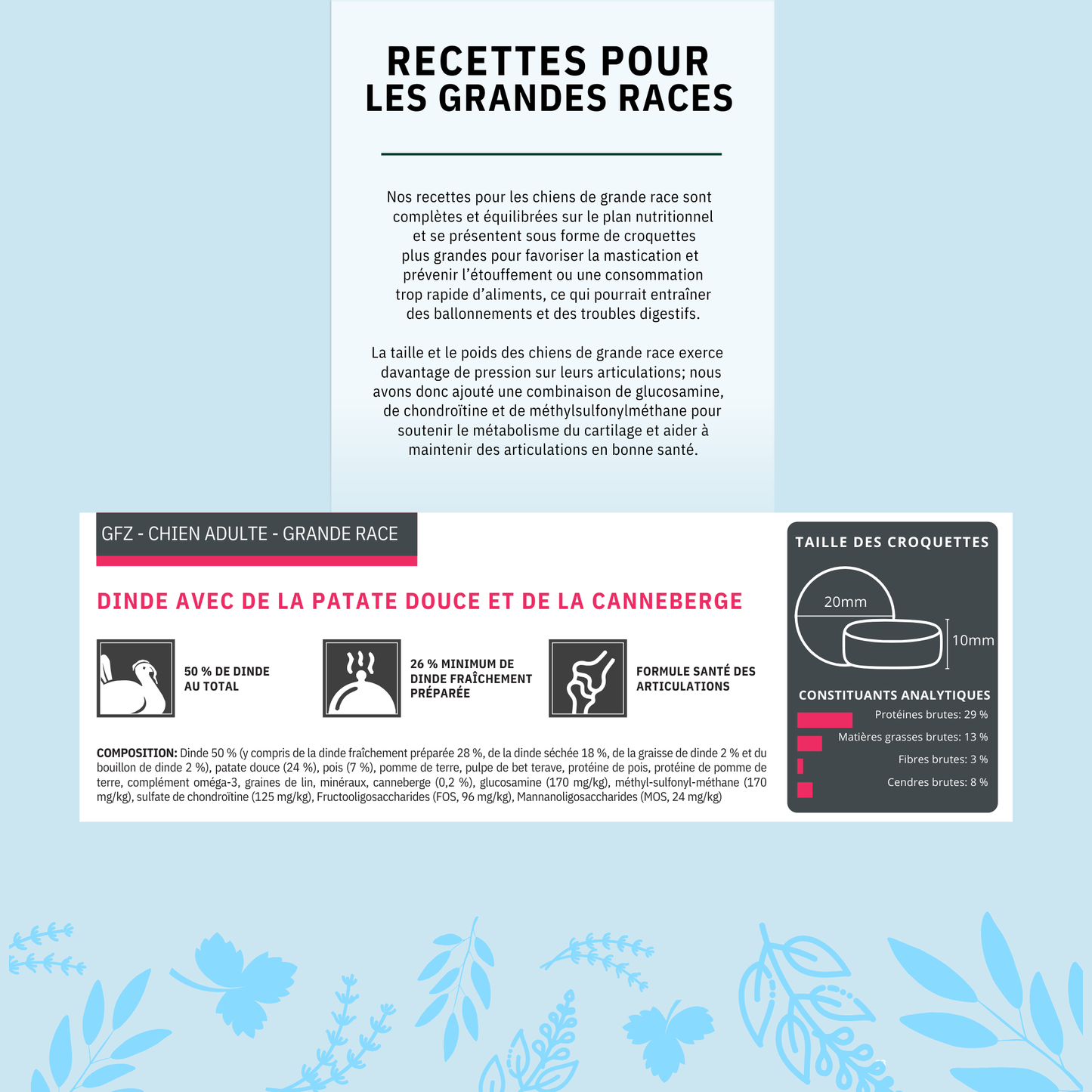 RECETTES POUR LES GRANDES RACES

Nos recettes pour les chiens de grande race sont complètes et équilibrées sur le plan nutritionnel et se présentent sous forme de croquettes plus grandes pour favoriser la mastication et prévenir l'étouffement ou une consommation trop rapide d'aliments, ce qui pourrait entraîner des ballonnements et des troubles digestifs.

La taille et le poids des chiens de grande race exerce davantage de pression sur leurs articulations; nous avons donc ajouté une combinaison de glucosamine, de chondroïtine et de méthylsulfonylméthane pour soutenir le métabolisme du cartilage et aider à maintenir des articulations en bonne santé.

GFZ - CHIEN ADULTE - GRANDE RACE

DINDE AVEC DE LA PATATE DOUCE ET DE LA CANNEBERGE

50 % DE DINDE AU TOTAL

26 % MINIMUM DE DINDE FRAÎCHEMENT PRÉPARÉE

FORMULE SANTÉ DES ARTICULATIONS

COMPOSITION: Dinde 50 % (y compris de la dinde fraîchement préparée 28 %, de la dinde séchée 18 %, de la graisse de dinde 2 % et du bouillon de dinde 2 %), patate douce (24 %), pois (7 %), pomme de terre, pulpe de bet terave, protéine de pois, protéine de pomme de terre, complément oméga-3, graines de lin, minéraux, canneberge (0,2 %), glucosamine (170 mg/kg), méthyl-sulfonyl-méthane (170 mg/kg), sulfate de chondroïtine (125 mg/kg), Fructooligosaccharides (FOS, 96 mg/kg), Mannanoligosaccharides (MOS, 24 mg/kg)

TAILLE DES CROQUETTES

20mm

10mm

CONSTITUANTS ANALYTIQUES

Protéines brutes: 29 %

Matières grasses brutes: 13 %

Fibres brutes: 3 %

Cendres brutes: 8 %